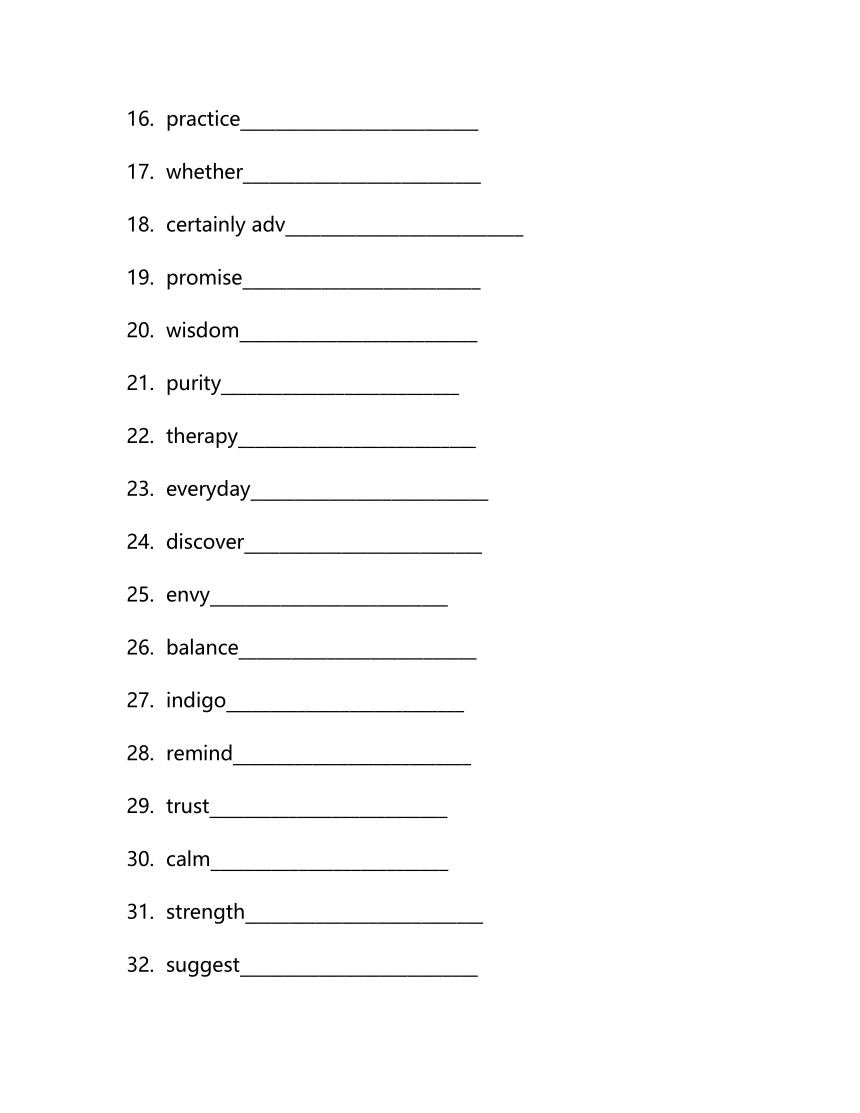 16. practice________________________

17. whether________________________

18. certainly adv________________________

19. promise________________________

20. wisdom________________________

21. purity________________________

22. therapy________________________

23. everyday________________________

24. discover________________________

25. envy________________________

26. balance________________________

27. indigo________________________

28. remind________________________

29. trust________________________

30. calm________________________

31. strength________________________

32. suggest________________________